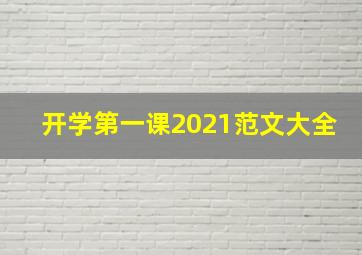 开学第一课2021范文大全